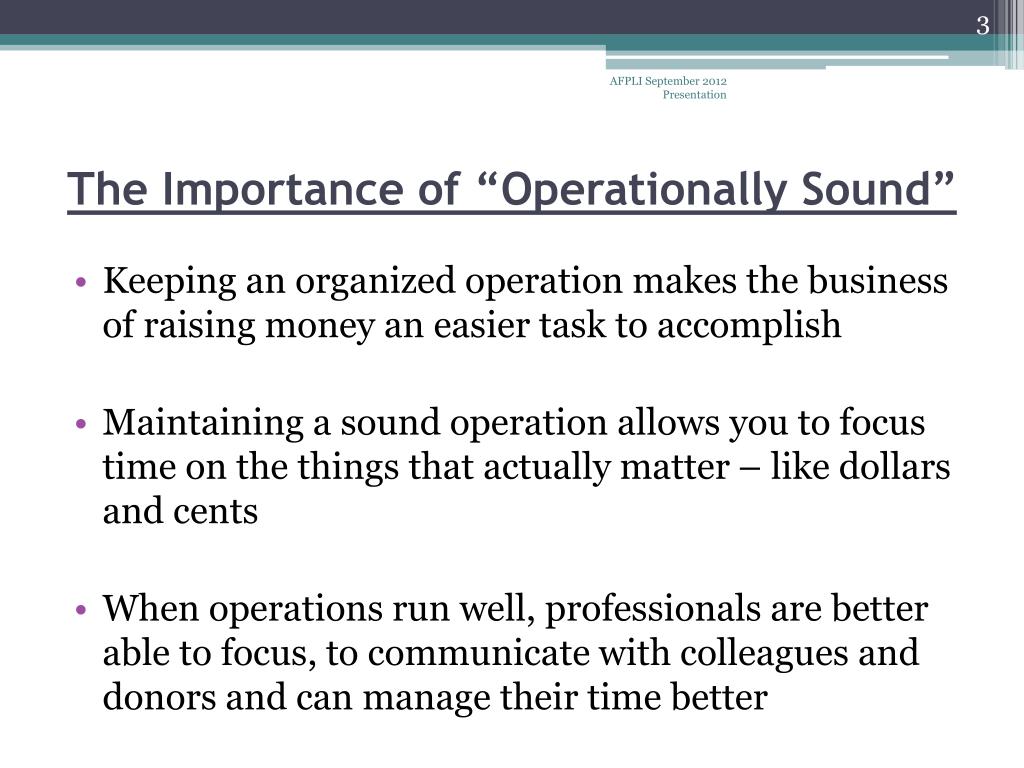 3

AFPLI September 2012 Presentation

The Importance of “Operationally Sound”

• Keeping an organized operation makes the business of raising money an easier task to accomplish

• Maintaining a sound operation allows you to focus time on the things that actually matter – like dollars and cents

• When operations run well, professionals are better able to focus, to communicate with colleagues and donors and can manage their time better